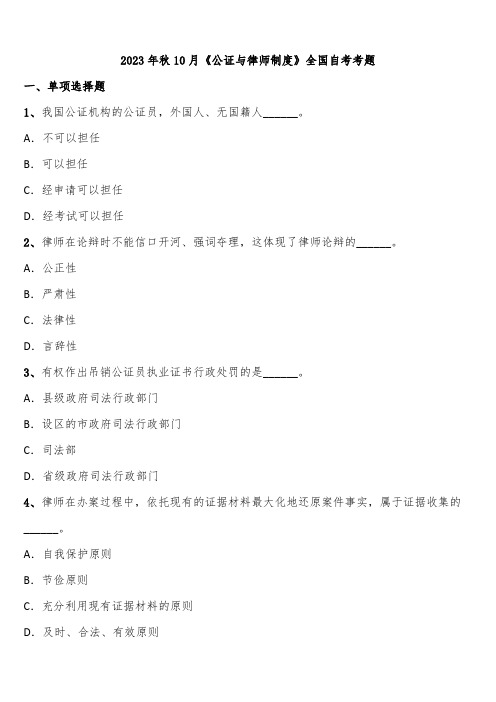 2023 年秋 10 月《公证与律师制度》全国自考考题

一、单项选择题

1、我国公证机构的公证员，外国人、无国籍人______。

A. 不可以担任

B. 可以担任

C. 经申请可以担任

D. 经考试可以担任

2、律师在论辩时不能信口开河、强词夺理，这体现了律师论辩的______。

A. 公正性

B. 严肃性

C. 法律性

D. 言辞性

3、有权作出吊销公证员执业证书行政处罚的是______。

A. 县级政府司法行政部门

B. 设区的市政府司法行政部门

C. 司法部

D. 省级政府司法行政部门

4、律师在办案过程中，依托现有的证据材料最大化地还原案件事实，属于证据收集的______。

A. 自我保护原则

B. 节俭原则

C. 充分利用现有证据材料的原则

D. 及时、合法、有效原则